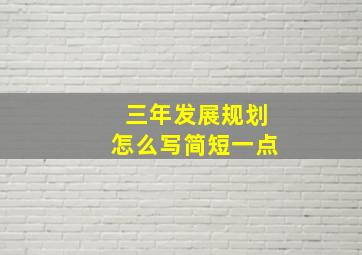 三年发展规划
怎么写简短一点